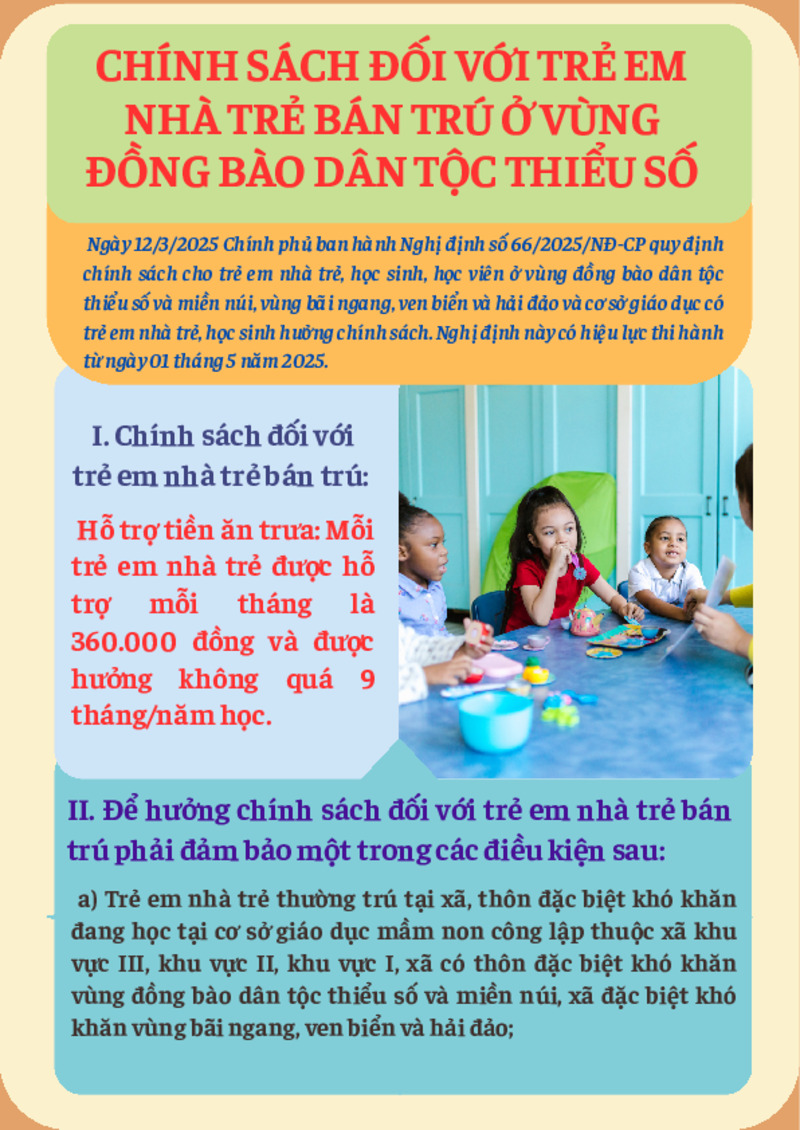 CHÍNH SÁCH ĐỐI VỚI TRẺ EM NHÀ TRẺ BÁN TRÚ Ở VÙNG ĐỒNG BÀO DÂN TỘC THIỂU SỐ

Ngày 12/3/2025 Chính phủ ban hành Nghị định số 66/2025/NĐ-CP quy định chính sách cho trẻ em nhà trẻ, học sinh, học viên ở vùng đồng bào dân tộc thiểu số và miền núi, vùng bãi ngang, ven biển và hải đảo và cơ sở giáo dục có trẻ em nhà trẻ, học sinh hưởng chính sách. Nghị định này có hiệu lực thi hành từ ngày 01 tháng 5 năm 2025.

I. Chính sách đối với trẻ em nhà trẻ bán trú:

Hỗ trợ tiền ăn trưa: Mỗi trẻ em nhà trẻ được hỗ trợ mỗi tháng là 360.000 đồng và được hưởng không quá 9 tháng/năm học.

II. Để hưởng chính sách đối với trẻ em nhà trẻ bán trú phải đảm bảo một trong các điều kiện sau:

a) Trẻ em nhà trẻ thường trú tại xã, thôn đặc biệt khó khăn đang học tại cơ sở giáo dục mầm non công lập thuộc xã khu vực III, khu vực II, khu vực I, xã có thôn đặc biệt khó khăn vùng đồng bào dân tộc thiểu số và miền núi, xã đặc biệt khó khăn vùng bãi ngang, ven biển và hải đảo;